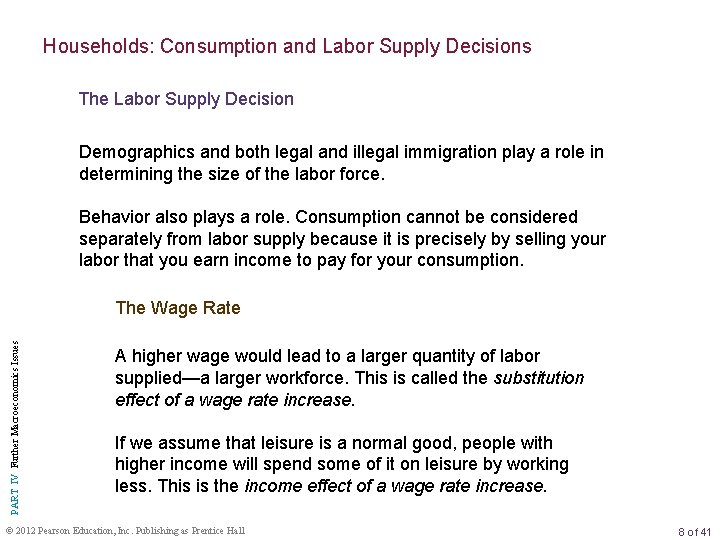 Households: Consumption and Labor Supply Decisions

The Labor Supply Decision

Demographics and both legal and illegal immigration play a role in determining the size of the labor force.

Behavior also plays a role. Consumption cannot be considered separately from labor supply because it is precisely by selling your labor that you earn income to pay for your consumption.

The Wage Rate

A higher wage would lead to a larger quantity of labor supplied—a larger workforce. This is called the substitution effect of a wage rate increase.

If we assume that leisure is a normal good, people with higher income will spend some of it on leisure by working less. This is the income effect of a wage rate increase.

PART IV Further Macroeconomics Issues

© 2012 Pearson Education, Inc. Publishing as Prentice Hall

8 of 41